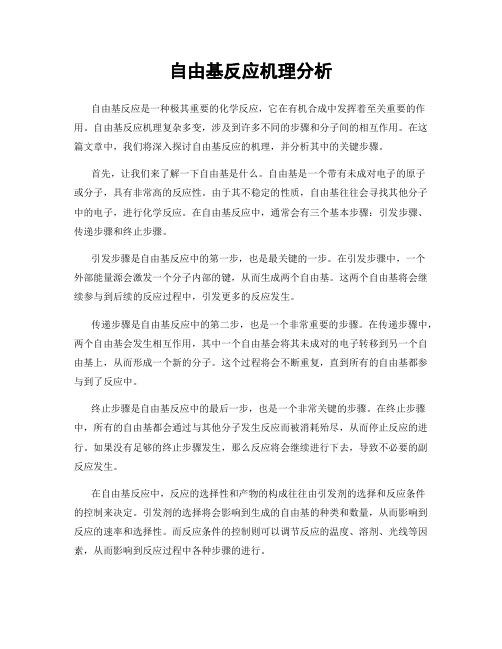 自由基反应机理分析

自由基反应是一种极其重要的化学反应，它在有机合成中发挥着至关重要的作用。自由基反应机理复杂多变，涉及到许多不同的步骤和分子间的相互作用。在这篇文章中，我们将深入探讨自由基反应的机理，并分析其中的关键步骤。

首先，让我们来了解一下自由基是什么。自由基是一个带有未成对电子的原子或分子，具有非常高的反应性。由于其不稳定的性质，自由基往往会寻找其他分子中的电子，进行化学反应。在自由基反应中，通常会有三个基本步骤：引发步骤、传递步骤和终止步骤。

引发步骤是自由基反应中的第一步，也是最关键的一步。在引发步骤中，一个外部能量源会激发一个分子内部的键，从而生成两个自由基。这两个自由基将会继续参与到后续的反应过程中，引发更多的反应发生。

传递步骤是自由基反应中的第二步，也是一个非常重要的步骤。在传递步骤中，两个自由基会发生相互作用，其中一个自由基会将其未成对的电子转移到另一个自由基上，从而形成一个新的分子。这个过程将会不断重复，直到所有的自由基都参与到了反应中。

终止步骤是自由基反应中的最后一步，也是一个非常关键的步骤。在终止步骤中，所有的自由基都会通过与其他分子发生反应而被消耗殆尽，从而停止反应的进行。如果没有足够的终止步骤发生，那么反应将会继续进行下去，导致不必要的副反应发生。

在自由基反应中，反应的选择性和产物的构成往往由引发剂的选择和反应条件的控制来决定。引发剂的选择将会影响到生成的自由基的种类和数量，从而影响到反应的速率和选择性。而反应条件的控制则可以调节反应的温度、溶剂、光线等因素，从而影响到反应过程中各种步骤的进行。